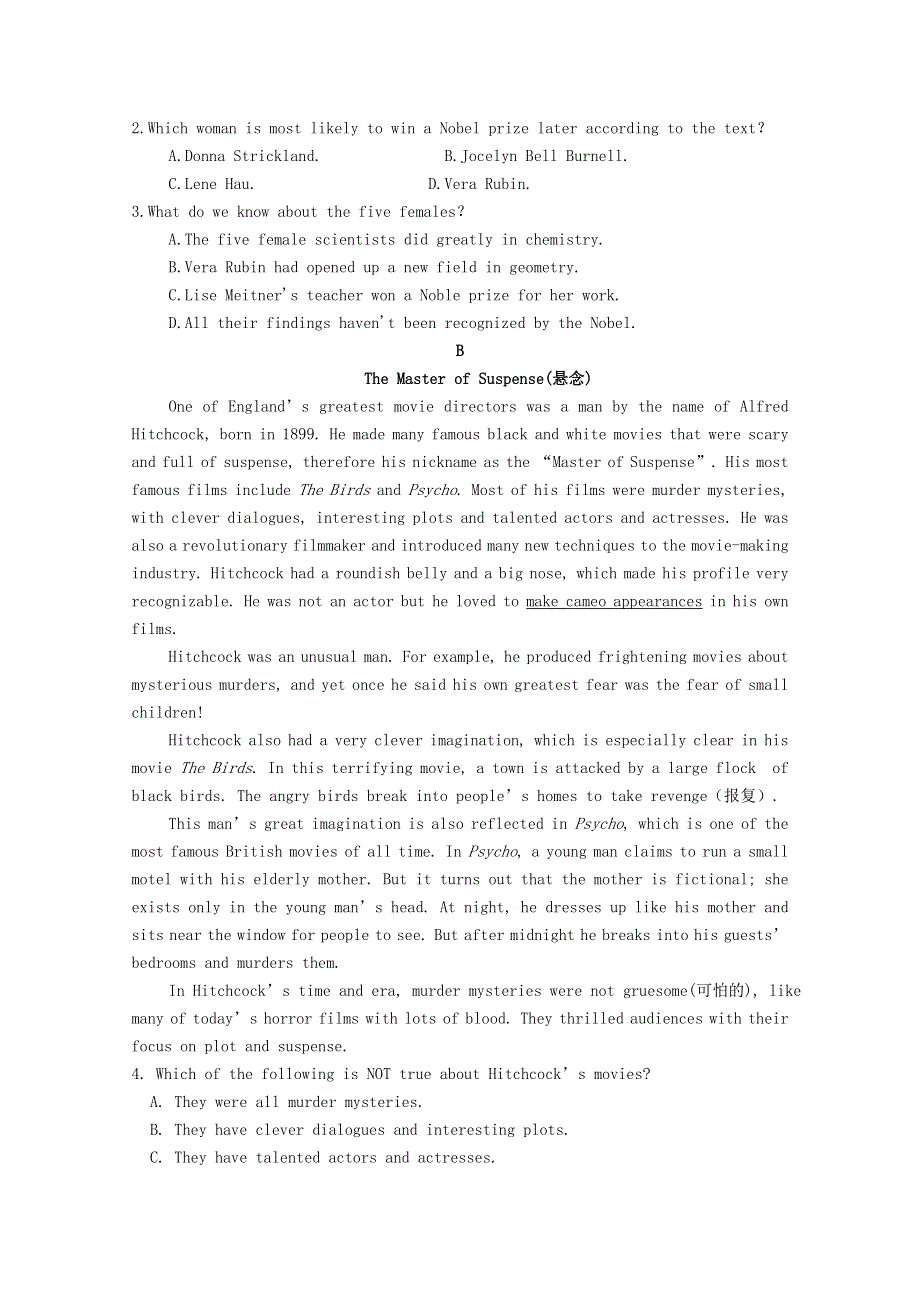 2.Which woman is most likely to win a Nobel prize later according to the text?

A.Donna Strickland.                B.Jocelyn Bell Burnell.

C.Lene Hau.                D.Vera Rubin.

3.What do we know about the five females?

A.The five female scientists did greatly in chemistry.

B.Vera Rubin had opened up a new field in geometry.

C.Lise Meitner's teacher won a Noble prize for her work.

D.All their findings haven't been recognized by the Nobel.

B

The Master of Suspense(悬念)

One of England's greatest movie directors was a man by the name of Alfred Hitchcock, born in 1899. He made many famous black and white movies that were scary and full of suspense, therefore his nickname as the "Master of Suspense". His most famous films include The Birds and Psycho. Most of his films were murder mysteries, with clever dialogues, interesting plots and talented actors and actresses. He was also a revolutionary filmmaker and introduced many new techniques to the movie-making industry. Hitchcock had a roundish belly and a big nose, which made his profile very recognizable. He was not an actor but he loved to make cameo appearances in his own films.

Hitchcock was an unusual man. For example, he produced frightening movies about mysterious murders, and yet once he said his own greatest fear was the fear of small children!

Hitchcock also had a very clever imagination, which is especially clear in his movie The Birds. In this terrifying movie, a town is attacked by a large flock of black birds. The angry birds break into people's homes to take revenge(报复).

This man's great imagination is also reflected in Psycho, which is one of the most famous British movies of all time. In Psycho, a young man claims to run a small motel with his elderly mother. But it turns out that the mother is fictional; she exists only in the young man's head. At night, he dresses up like his mother and sits near the window for people to see. But after midnight he breaks into his guests' bedrooms and murders them.

In Hitchcock's time and era, murder mysteries were not gruesome(可怕的), like many of today's horror films with lots of blood. They thrilled audiences with their focus on plot and suspense.

4. Which of the following is NOT true about Hitchcock's movies?

A. They were all murder mysteries.

B. They have clever dialogues and interesting plots.

C. They have talented actors and actresses.